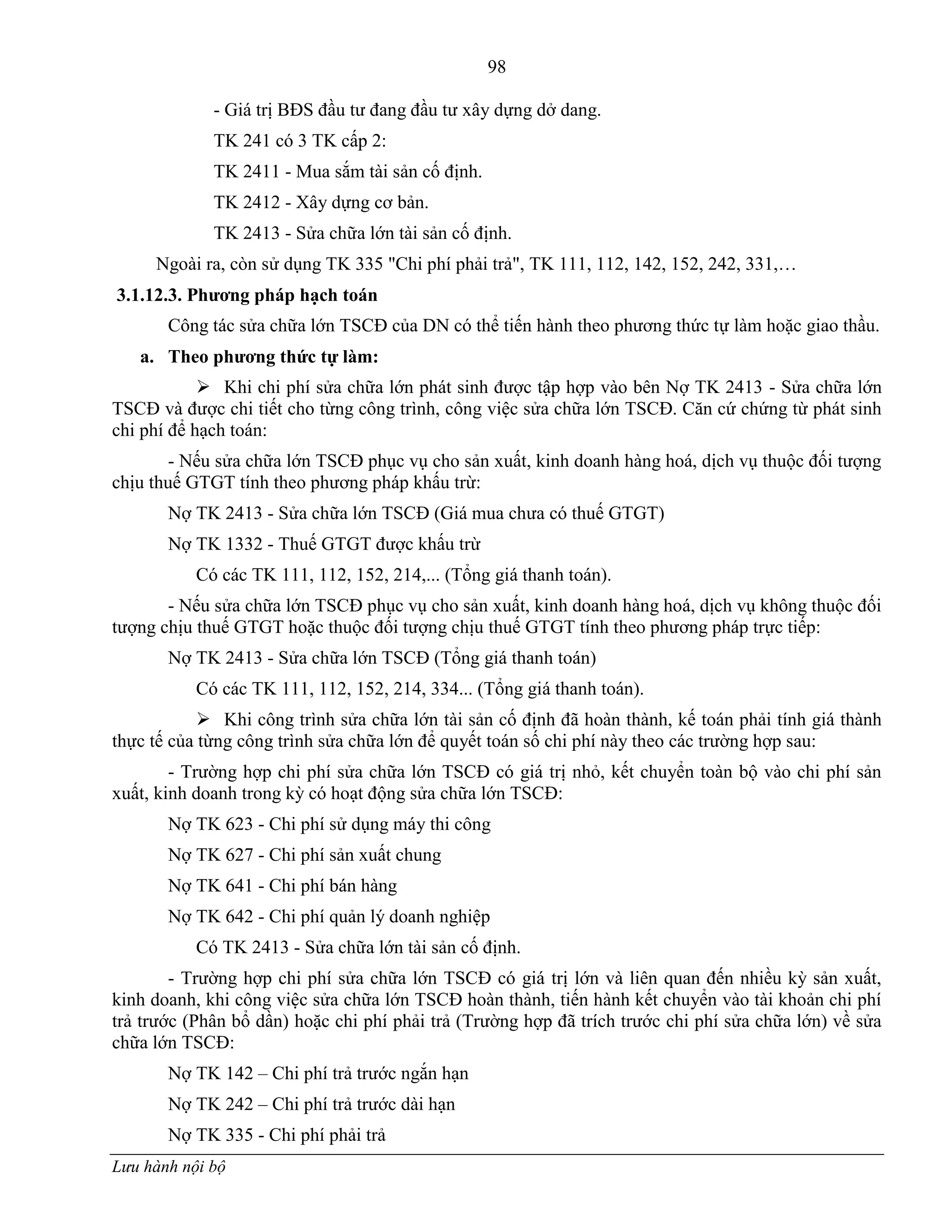 98

- Giá trị BĐS đầu tư đang đầu tư xây dựng dở dang.

TK 241 có 3 TK cấp 2:

TK 2411 - Mua sắm tài sản cố định.

TK 2412 - Xây dựng cơ bản.

TK 2413 - Sửa chữa lớn tài sản cố định.

Ngoài ra, còn sử dụng TK 335 "Chi phí phải trả", TK 111, 112, 142, 152, 242, 331,…

3.1.12.3. Phương pháp hạch toán

Công tác sửa chữa lớn TSCĐ của DN có thể tiến hành theo phương thức tự làm hoặc giao thầu.

a. Theo phương thức tự làm:

➢ Khi chi phí sửa chữa lớn phát sinh được tập hợp vào bên Nợ TK 2413 - Sửa chữa lớn TSCĐ và được chi tiết cho từng công trình, công việc sửa chữa lớn TSCĐ. Căn cứ chứng từ phát sinh chi phí để hạch toán:

- Nếu sửa chữa lớn TSCĐ phục vụ cho sản xuất, kinh doanh hàng hoá, dịch vụ thuộc đối tượng chịu thuế GTGT tính theo phương pháp khấu trừ:

Nợ TK 2413 - Sửa chữa lớn TSCĐ (Giá mua chưa có thuế GTGT)

Nợ TK 1332 - Thuế GTGT được khấu trừ

Có các TK 111, 112, 152, 214,... (Tổng giá thanh toán).

- Nếu sửa chữa lớn TSCĐ phục vụ cho sản xuất, kinh doanh hàng hoá, dịch vụ không thuộc đối tượng chịu thuế GTGT hoặc thuộc đối tượng chịu thuế GTGT tính theo phương pháp trực tiếp:

Nợ TK 2413 - Sửa chữa lớn TSCĐ (Tổng giá thanh toán)

Có các TK 111, 112, 152, 214, 334... (Tổng giá thanh toán).

➢ Khi công trình sửa chữa lớn tài sản cố định đã hoàn thành, kế toán phải tính giá thành thực tế của từng công trình sửa chữa lớn để quyết toán số chi phí này theo các trường hợp sau:

- Trường hợp chi phí sửa chữa lớn TSCĐ có giá trị nhỏ, kết chuyển toàn bộ vào chi phí sản xuất, kinh doanh trong kỳ có hoạt động sửa chữa lớn TSCĐ:

Nợ TK 623 - Chi phí sử dụng máy thi công

Nợ TK 627 - Chi phí sản xuất chung

Nợ TK 641 - Chi phí bán hàng

Nợ TK 642 - Chi phí quản lý doanh nghiệp

Có TK 2413 - Sửa chữa lớn tài sản cố định.

- Trường hợp chi phí sửa chữa lớn TSCĐ có giá trị lớn và liên quan đến nhiều kỳ sản xuất, kinh doanh, khi công việc sửa chữa lớn TSCĐ hoàn thành, tiến hành kết chuyển vào tài khoản chi phí trả trước (Phân bổ dần) hoặc chi phí phải trả (Trường hợp đã trích trước chi phí sửa chữa lớn) về sửa chữa lớn TSCĐ:

Nợ TK 142 – Chi phí trả trước ngắn hạn

Nợ TK 242 – Chi phí trả trước dài hạn

Nợ TK 335 - Chi phí phải trả

Lưu hành nội bộ